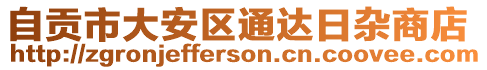 自贡市大安区通达日杂商店
http://zgronjefferson.cn.coovee.com